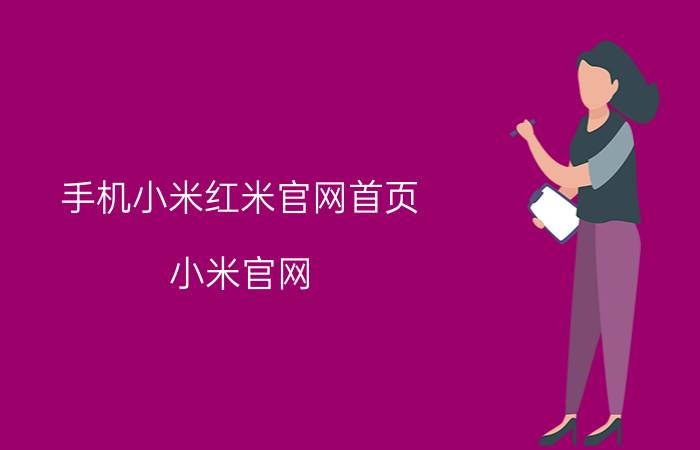 手机小米红米官网首页

小米官网